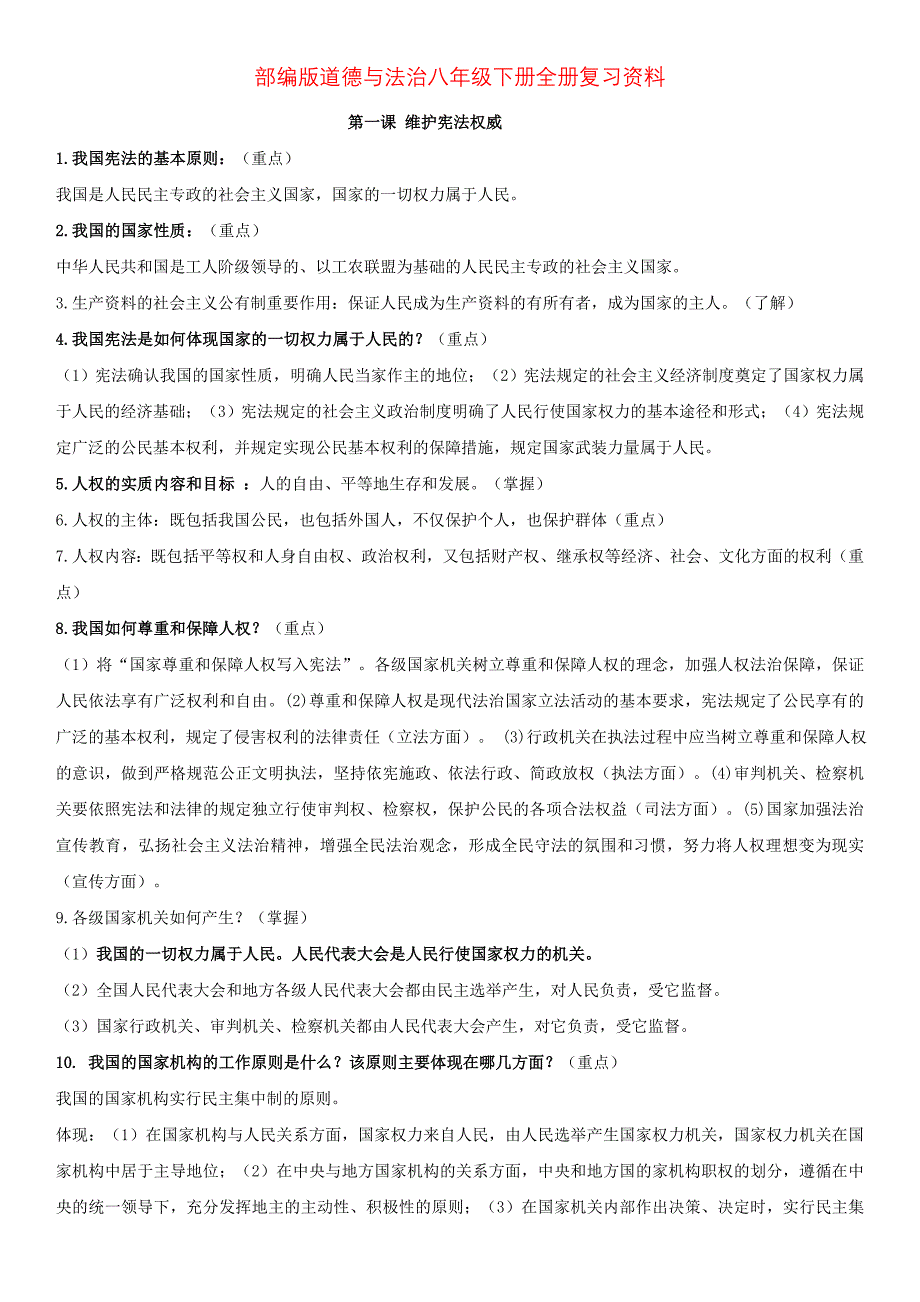 部编版道德与法治八年级下册全册复习资料

第一课 维护宪法权威

1.我国宪法的基本原则：（重点）

我国是人民民主专政的社会主义国家，国家的一切权力属于人民。

2.我国的国家性质：（重点）

中华人民共和国是工人阶级领导的、以工农联盟为基础的人民民主专政的社会主义国家。

3.生产资料的社会主义公有制重要作用：保证人民成为生产资料的有所有者，成为国家的主人。（了解）

4.我国宪法是如何体现国家的一切权力属于人民的？（重点）

（1）宪法确认我国的国家性质，明确人民当家作主的地位；（2）宪法规定的社会主义经济制度奠定了国家权力属于人民的经济基础；（3）宪法规定的社会主义政治制度明确了人民行使国家权力的基本途径和形式；（4）宪法规定广泛的公民基本权利，并规定实现公民基本权利的保障措施，规定国家武装力量属于人民。

5.人权的实质内容和目标 ：人的自由、平等地生存和发展。（掌握）

6.人权的主体：既包括我国公民，也包括外国人，不仅保护个人，也保护群体（重点）

7.人权内容：既包括平等权和人身自由权、政治权利，又包括财产权、继承权等经济、社会、文化方面的权利（重点）

8.我国如何尊重和保障人权？（重点）

（1）将“国家尊重和保障人权写入宪法”。各级国家机关树立尊重和保障人权的理念，加强人权法治保障，保证人民依法享有广泛权利和自由。⑵尊重和保障人权是现代法治国家立法活动的基本要求，宪法规定了公民享有的广泛的基本权利，规定了侵害权利的法律责任（立法方面）。 ⑶行政机关在执法过程中应当树立尊重和保障人权的意识，做到严格规范公正文明执法，坚持依宪施政、依法行政、简政放权（执法方面）。⑷审判机关、检察机关要依照宪法和法律的规定独立行使审判权、检察权，保护公民的各项合法权益（司法方面）。⑸国家加强法治宣传教育，弘扬社会主义法治精神，增强全民法治观念，形成全民守法的氛围和习惯，努力将人权理想变为现实（宣传方面）。

9.各级国家机关如何产生？（掌握）

（1）我国的一切权力属于人民。人民代表大会是人民行使国家权力的机关。

（2）全国人民代表大会和地方各级人民代表大会都由民主选举产生，对人民负责，受它监督。

（3）国家行政机关、审判机关、检察机关都由人民代表大会产生，对它负责，受它监督。

10. 我国的国家机构的工作原则是什么？该原则主要体现在哪几方面？（重点）

我国的国家机构实行民主集中制的原则。

体现：（1）在国家机构与人民关系方面，国家权力来自人民，由人民选举产生国家权力机关，国家权力机关在国家机构中居于主导地位；（2）在中央与地方国家机构的关系方面，中央和地方国的家机构职权的划分，遵循在中央的统一领导下，充分发挥地主的主动性、积极性的原则；（3）在国家机关内部作出决策、决定时，实行民主集